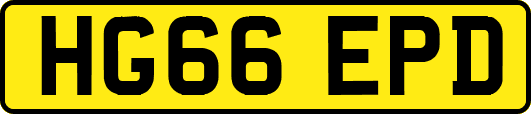 HG66 EPD